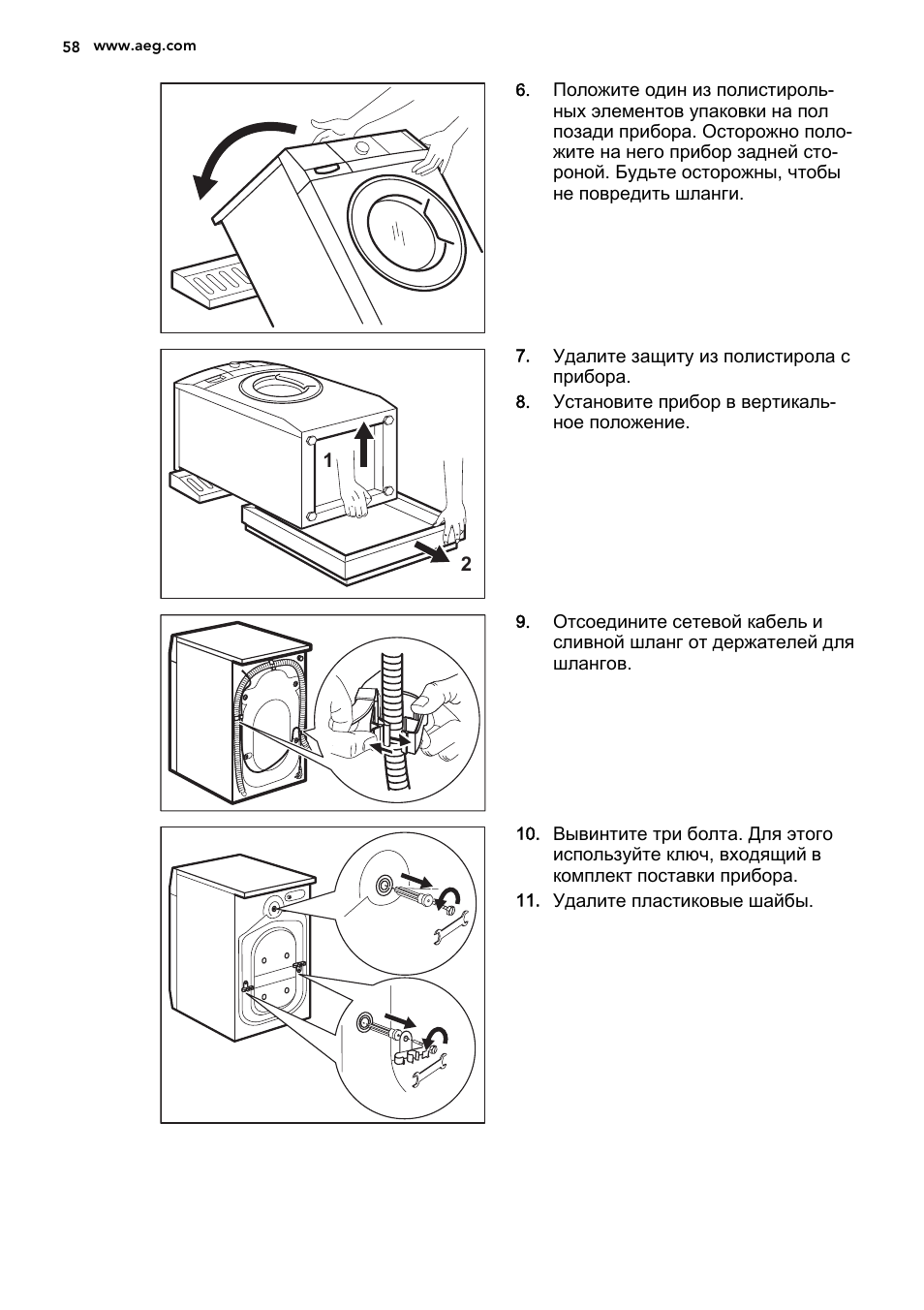 58 www.aeg.com

6. Положите один из полистирольных элементов упаковки на пол позади прибора. Осторожно положите на него прибор задней стороной. Будьте осторожны, чтобы не повредить шланги.

1

2

7. Удалите защиту из полистирола с прибора.

8. Установите прибор в вертикальное положение.

9. Отсоедините сетевой кабель и сливной шланг от держателей для шлангов.

10. Вывинтите три болта. Для этого используйте ключ, входящий в комплект поставки прибора.

11. Удалите пластиковые шайбы.